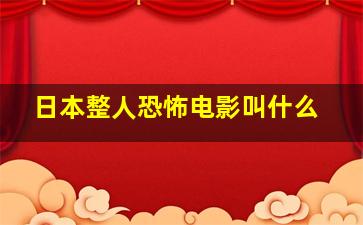 日本整人恐怖电影叫什么